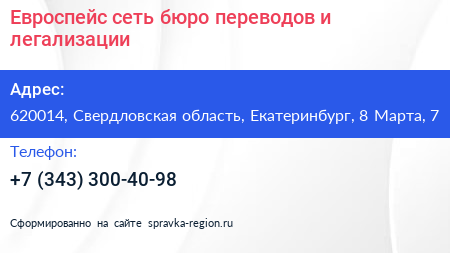 Евроспейс сеть бюро переводов и легализации

Адрес:

620014, Свердловская область, Екатеринбург, 8 Марта, 7

Телефон:

+7 (343) 300-40-98

Сформированно на сайте spravka-region.ru